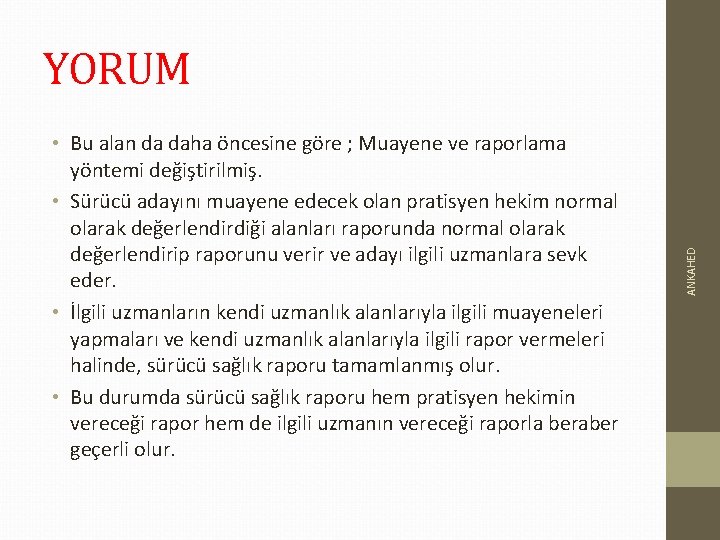 YORUM

• Bu alan da daha öncesine göre ; Muayene ve raporlama yöntemi değiştirilmiş.
• Sürücü adayını muayene edecek olan pratisyen hekim normal olarak değerlendirdiği alanları raporunda normal olarak değerlendirip raporunu verir ve adayı ilgili uzmanlara sevk eder.
• İlgili uzmanların kendi uzmanlık alanlarıyla ilgili muayeneleri yapmaları ve kendi uzmanlık alanlarıyla ilgili rapor vermeleri halinde, sürücü sağlık raporu tamamlanmış olur.
• Bu durumda sürücü sağlık raporu hem pratisyen hekimin vereceği rapor hem de ilgili uzmanın vereceği raporla beraber geçerli olur.

ANKAHED